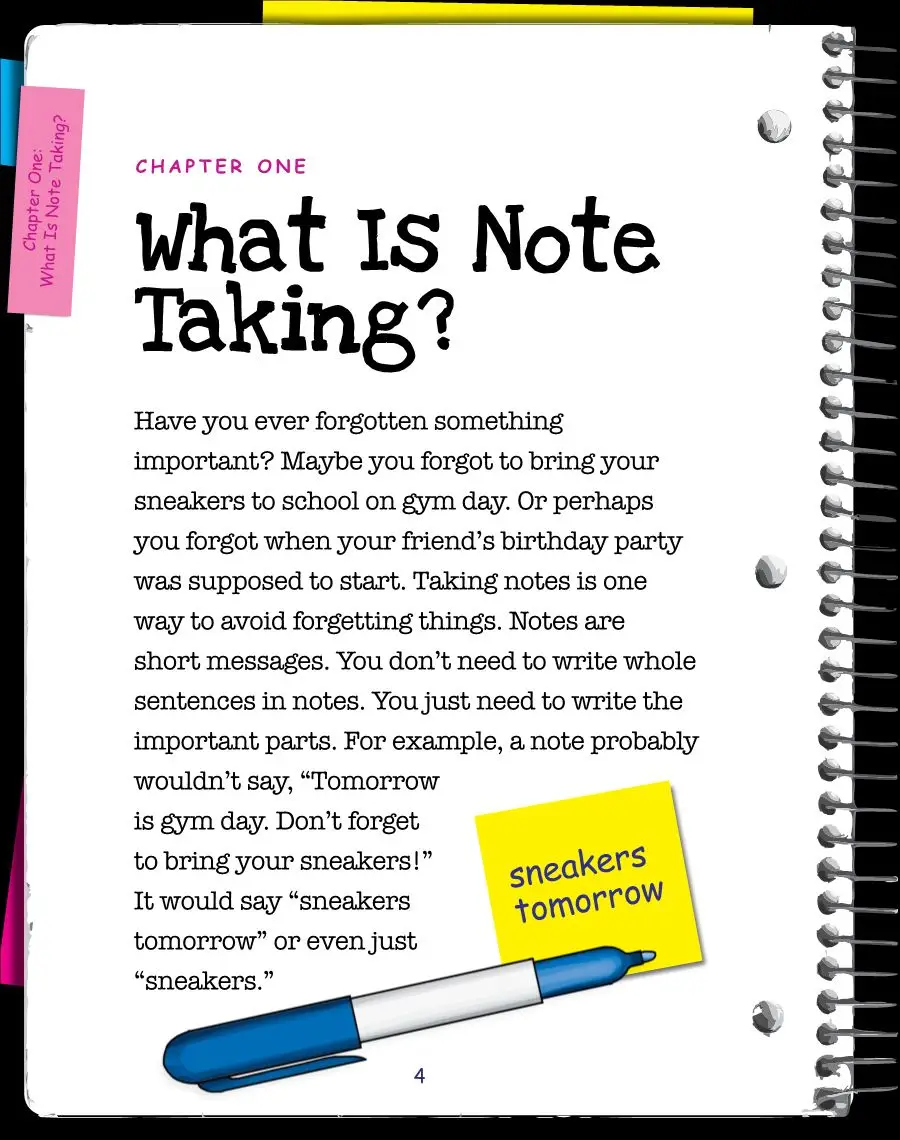 Chapter One:
What Is Note Taking?

CHAPTER ONE

What Is Note Taking?

Have you ever forgotten something important? Maybe you forgot to bring your sneakers to school on gym day. Or perhaps you forgot when your friend's birthday party was supposed to start. Taking notes is one way to avoid forgetting things. Notes are short messages. You don't need to write whole sentences in notes. You just need to write the important parts. For example, a note probably wouldn't say, "Tomorrow is gym day. Don't forget to bring your sneakers!" It would say "sneakers tomorrow" or even just "sneakers."

sneakers
tomorrow

4